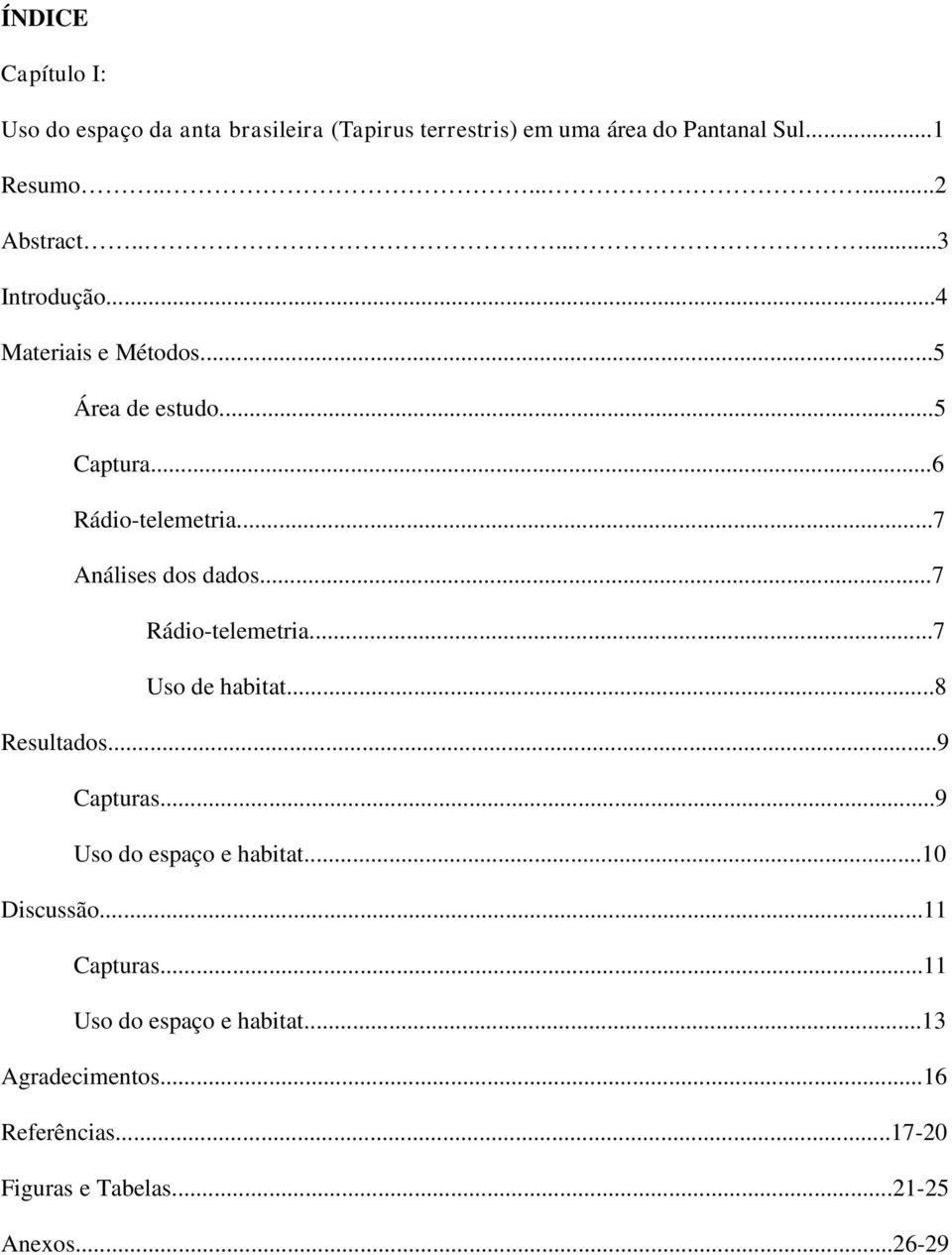 ÍNDICE

Capítulo I:

Uso do espaço da anta brasileira (Tapirus terrestris) em uma área do Pantanal Sul...1

Resumo...2

Abstract...3

Introdução...4

Materiais e Métodos...5

Área de estudo...5

Captura...6

Rádio-telemetria...7

Análises dos dados...7

Rádio-telemetria...7

Uso de habitat...8

Resultados...9

Capturas...9

Uso do espaço e habitat...10

Discussão...11

Capturas...11

Uso do espaço e habitat...13

Agradecimentos...16

Referências...17-20

Figuras e Tabelas...21-25

Anexos...26-29